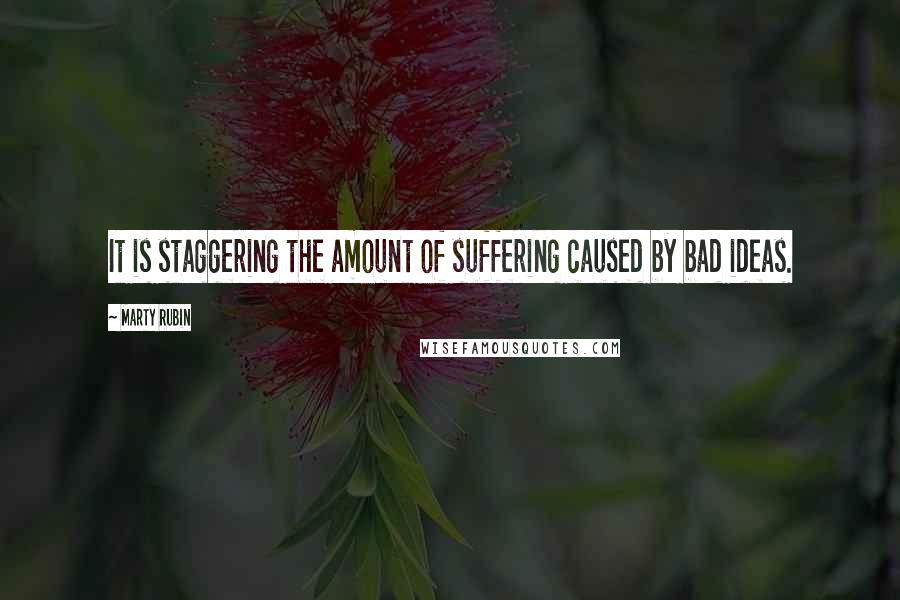 IT IS STAGGERING THE AMOUNT OF SUFFERING CAUSED BY BAD IDEAS.

~ MARTY RUBIN

WISEFAMOUSQUOTES.COM